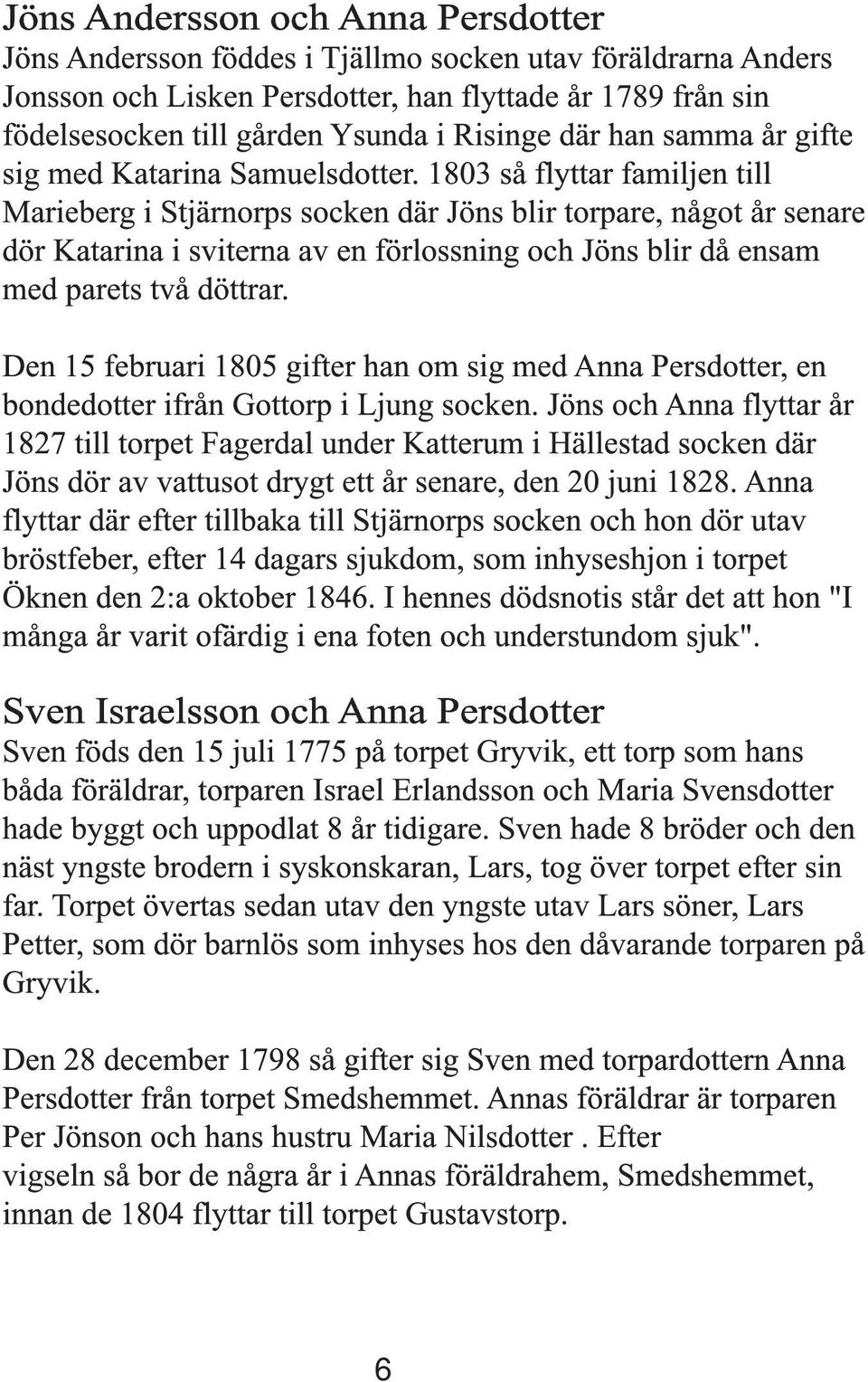 Jöns Andersson och Anna Persdotter

Jöns Andersson föddes i Tjällmo socken utav föräldrarna Anders Jonsson och Lisken Persdotter, han flyttade år 1789 från sin födelsesocken till gården Ysunda i Risinge där han samma år gifte sig med Katarina Samuelsdotter. 1803 så flyttar familjen till Marieberg i Stjärnorps socken där Jöns blir torpare, något år senare dör Katarina i sviterna av en förlossning och Jöns blir då ensam med parets två döttrar.

Den 15 februari 1805 gifter han om sig med Anna Persdotter, en bondedotter ifrån Gottorp i Ljung socken. Jöns och Anna flyttar år 1827 till torpet Fagerdal under Katterum i Hällestad socken där Jöns dör av vattusot drygt ett år senare, den 20 juni 1828. Anna flyttar där efter tillbaka till Stjärnorps socken och hon dör utav bröstfeber, efter 14 dagars sjukdom, som inhyseshjon i torpet Öknen den 2:a oktober 1846. I hennes dödsnotis står det att hon "I många år varit ofärdig i ena foten och understundom sjuk".

Sven Israelsson och Anna Persdotter

Sven föds den 15 juli 1775 på torpet Gryvik, ett torp som hans båda föräldrar, torparen Israel Erlandsson och Maria Svensdotter hade byggt och uppodlat 8 år tidigare. Sven hade 8 bröder och den näst yngste brodern i syskonskaran, Lars, tog över torpet efter sin far. Torpet övertas sedan utav den yngste utav Lars söner, Lars Petter, som dör barnlös som inhyses hos den dåvarande torparen på Gryvik.

Den 28 december 1798 så gifter sig Sven med torpardottern Anna Persdotter från torpet Smedshemmet. Annas föräldrar är torparen Per Jönson och hans hustru Maria Nilsdotter . Efter vigseln så bor de några år i Annas föräldrahem, Smedshemmet, innan de 1804 flyttar till torpet Gustavstorp.

6